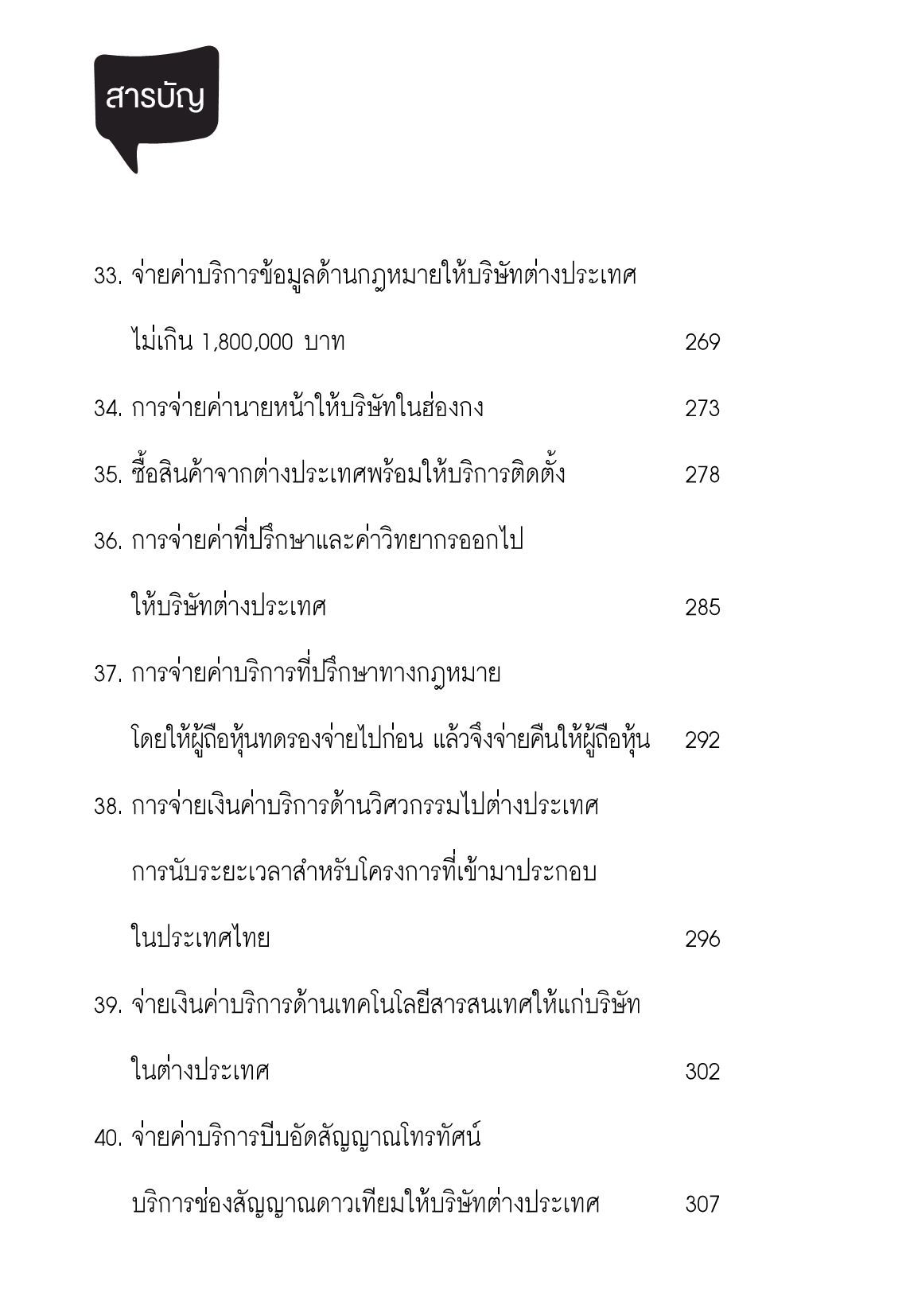 สารบัญ

33. จ่ายค่าบริการข้อมูลด้านกฎหมายให้บริษัทต่างประเทศ ไม่เกิน 1,800,000 บาท 269

34. การจ่ายค่านายหน้าให้บริษัทในฮ่องกง 273

35. ซื้อสินค้าจากต่างประเทศพร้อมให้บริการติดตั้ง 278

36. การจ่ายค่าที่ปรึกษาและค่าวิทยากรออกไป ให้บริษัทต่างประเทศ 285

37. การจ่ายค่าบริการที่ปรึกษาทางกฎหมาย โดยให้ผู้ถือหุ้นทดรองจ่ายไปก่อน แล้วจึงจ่ายคืนให้ผู้ถือหุ้น 292

38. การจ่ายเงินค่าบริการด้านวิศวกรรมไปต่างประเทศ การนับระยะเวลาสำหรับโครงการที่เข้ามาประกอบ ในประเทศไทย 296

39. จ่ายเงินค่าบริการด้านเทคโนโลยีสารสนเทศให้แก่บริษัท ในต่างประเทศ 302

40. จ่ายค่าบริการบีบอัดสัญญาณโทรทัศน์ บริการช่องสัญญาณดาวเทียมให้บริษัทต่างประเทศ 307